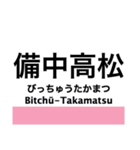 備中高松
びっちゅうたかまつ
Bitchū-Takamatsu